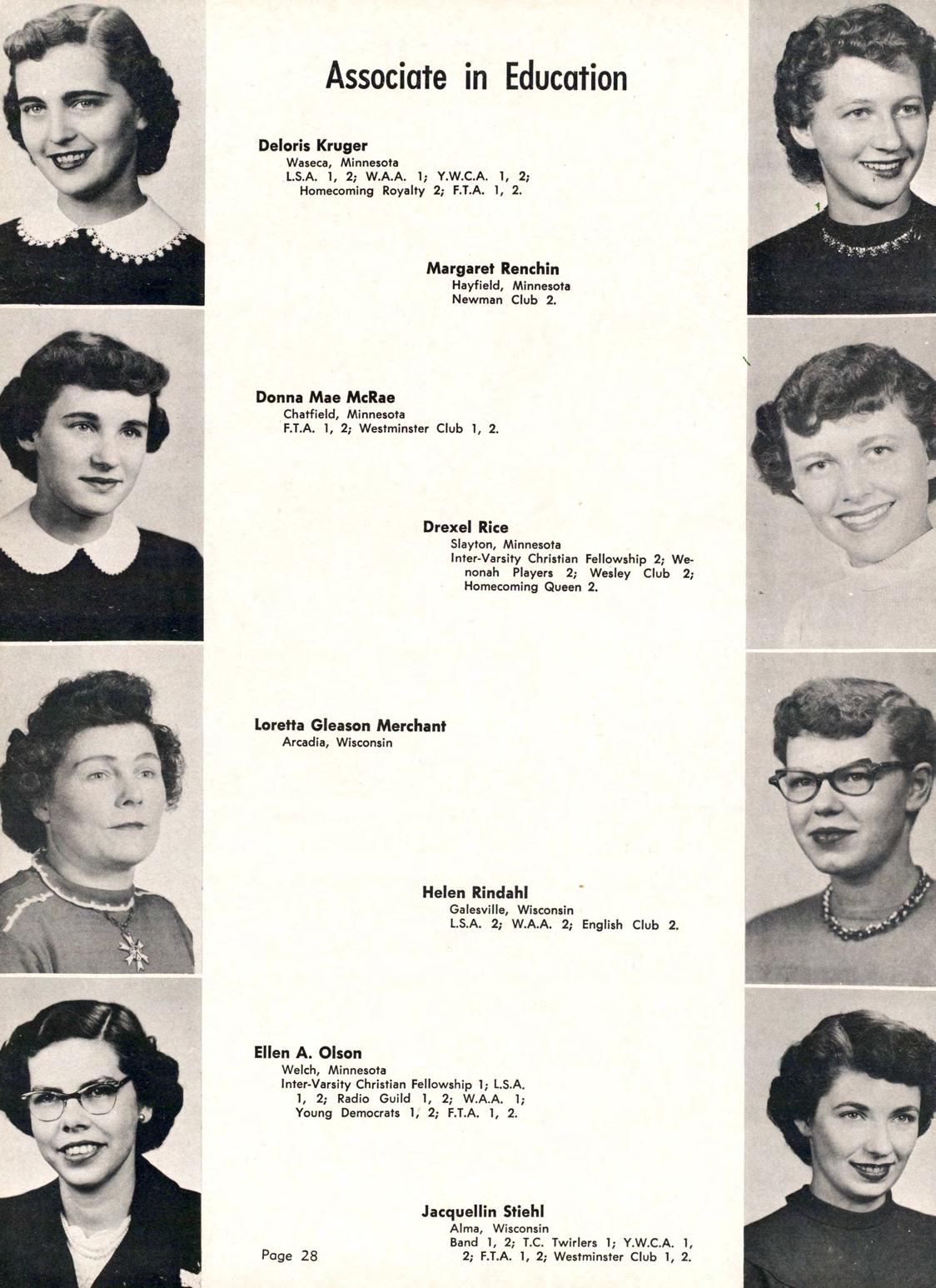 Associate in Education

Deloris Kruger
Waseca, Minnesota
L.S.A. 1, 2; W.A.A. 1; Y.W.C.A. 1, 2; Homecoming Royalty 2; F.T.A. 1, 2.

Margaret Renchin
Hayfield, Minnesota
Newman Club 2.

Donna Mae McRae
Chatfield, Minnesota
F.T.A. 1, 2; Westminster Club 1, 2.

Drexel Rice
Slayton, Minnesota
Inter-Varsity Christian Fellowship 2; Wenonah Players 2; Wesley Club 2; Homecoming Queen 2.

Loretta Gleason Merchant
Arcadia, Wisconsin

Helen Rindahl
Galesville, Wisconsin
L.S.A. 2; W.A.A. 2; English Club 2.

Ellen A. Olson
Welch, Minnesota
Inter-Varsity Christian Fellowship 1; L.S.A. 1, 2; Radio Guild 1, 2; W.A.A. 1; Young Democrats 1, 2; F.T.A. 1, 2.

Jacquellin Stiehl
Alma, Wisconsin
Band 1, 2; T.C. Twirlers 1; Y.W.C.A. 1, 2; F.T.A. 1, 2; Westminster Club 1, 2.

Page 28